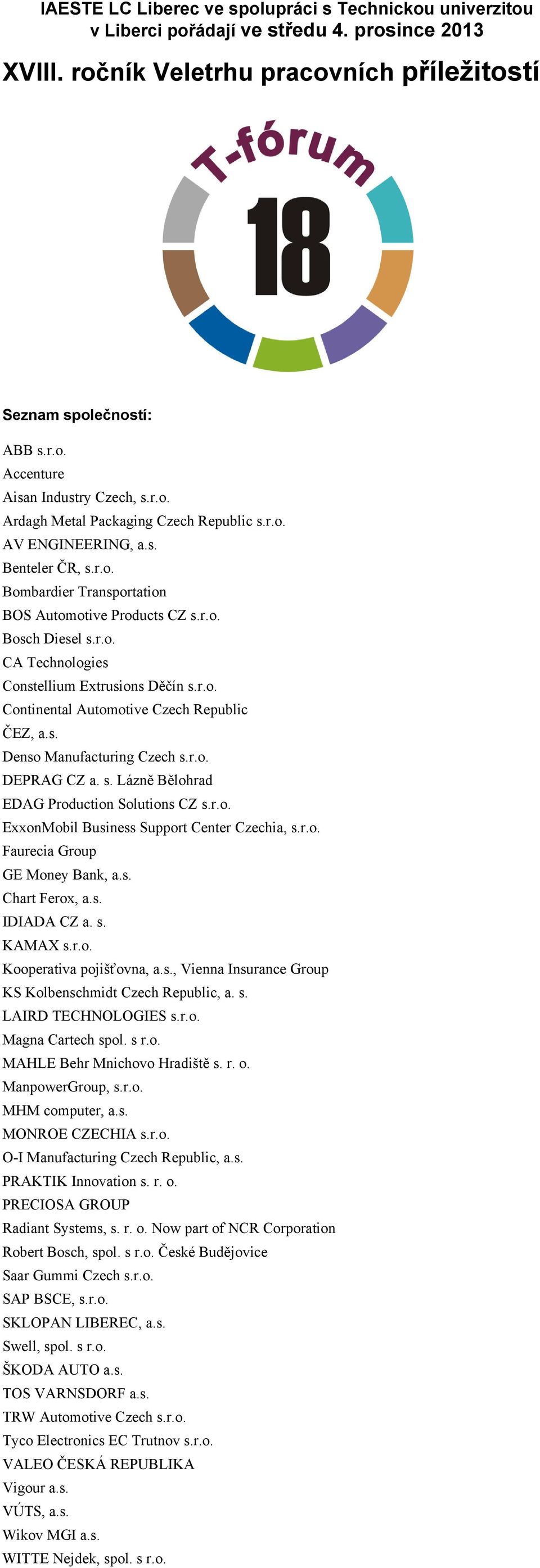 IAESTE LC Liberec ve spolupráci s Technickou univerzitou v Liberci pořádají ve středu 4. prosince 2013

XVIII. ročník Veletrhu pracovních příležitostí

T-fórum
18

Seznam společností:

ABB s.r.o.
Accenture
Aisan Industry Czech, s.r.o.
Ardagh Metal Packaging Czech Republic s.r.o.
AV ENGINEERING, a.s.
Benteler ČR, s.r.o.
Bombardier Transportation
BOS Automotive Products CZ s.r.o.
Bosch Diesel s.r.o.
CA Technologies
Constellium Extrusions Děčín s.r.o.
Continental Automotive Czech Republic
ČEZ, a.s.
Denso Manufacturing Czech s.r.o.
DEPRAG CZ a. s. Lázně Bělohrad
EDAG Production Solutions CZ s.r.o.
ExxonMobil Business Support Center Czechia, s.r.o.
Faurecia Group
GE Money Bank, a.s.
Chart Ferox, a.s.
IDIADA CZ a. s.
KAMAX s.r.o.
Kooperativa pojišťovna, a.s., Vienna Insurance Group
KS Kolbenschmidt Czech Republic, a. s.
LAIRD TECHNOLOGIES s.r.o.
Magna Cartech spol. s r.o.
MAHLE Behr Mnichovo Hradiště s. r. o.
ManpowerGroup, s.r.o.
MHM computer, a.s.
MONROE CZECHIA s.r.o.
O-I Manufacturing Czech Republic, a.s.
PRAKTIK Innovation s. r. o.
PRECIOSA GROUP
Radiant Systems, s. r. o. Now part of NCR Corporation
Robert Bosch, spol. s r.o. České Budějovice
Saar Gummi Czech s.r.o.
SAP BSCE, s.r.o.
SKLOPAN LIBEREC, a.s.
Swell, spol. s r.o.
ŠKODA AUTO a.s.
TOS VARNSDORF a.s.
TRW Automotive Czech s.r.o.
Tyco Electronics EC Trutnov s.r.o.
VALEO ČESKÁ REPUBLIKA
Vigour a.s.
VÚTS, a.s.
Wikov MGI a.s.
WITTE Nejdek, spol. s r.o.